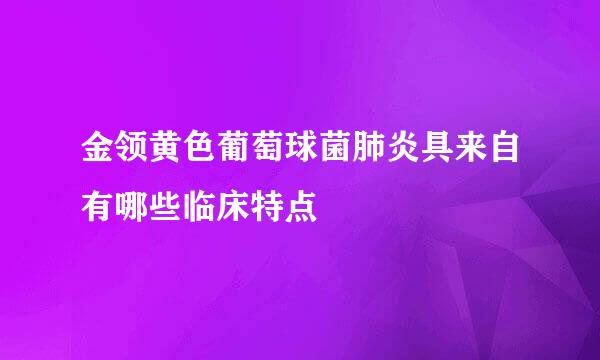 金领黄色葡萄球菌肺炎具来自有哪些临床特点